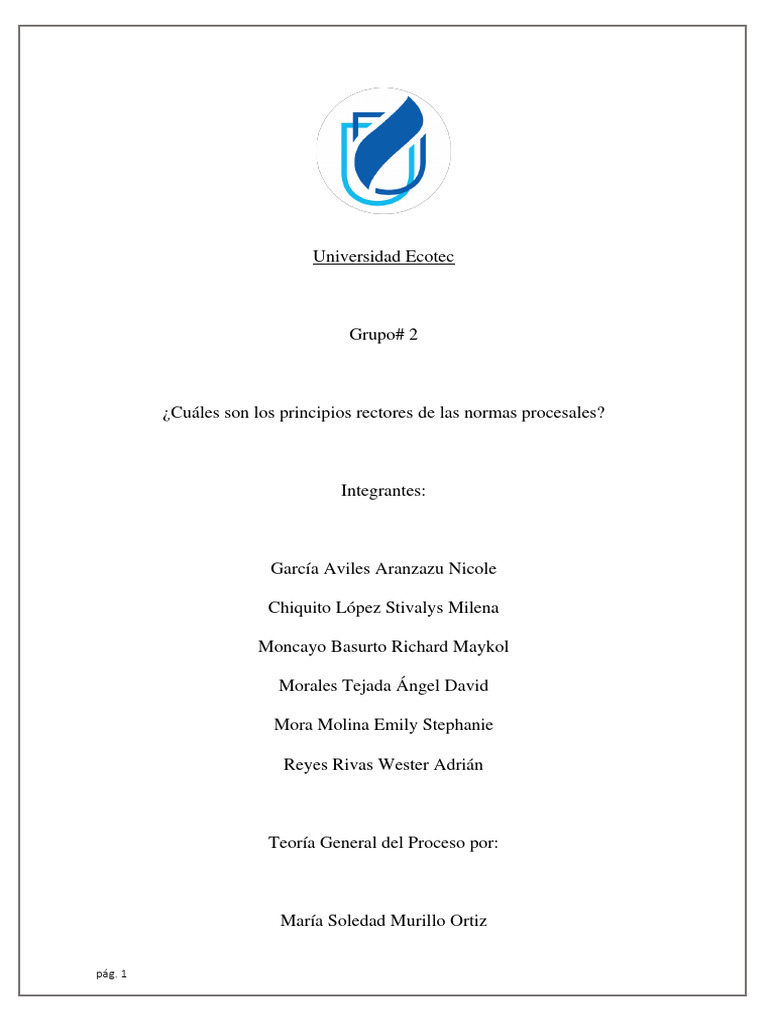 Universidad Ecotec

Grupo# 2

¿Cuáles son los principios rectores de las normas procesales?

Integrantes:

García Aviles Aranzazu Nicole

Chiquito López Stivalys Milena

Moncayo Basurto Richard Maykol

Morales Tejada Ángel David

Mora Molina Emily Stephanie

Reyes Rivas Wester Adrián

Teoría General del Proceso por:

María Soledad Murillo Ortiz

pág. 1